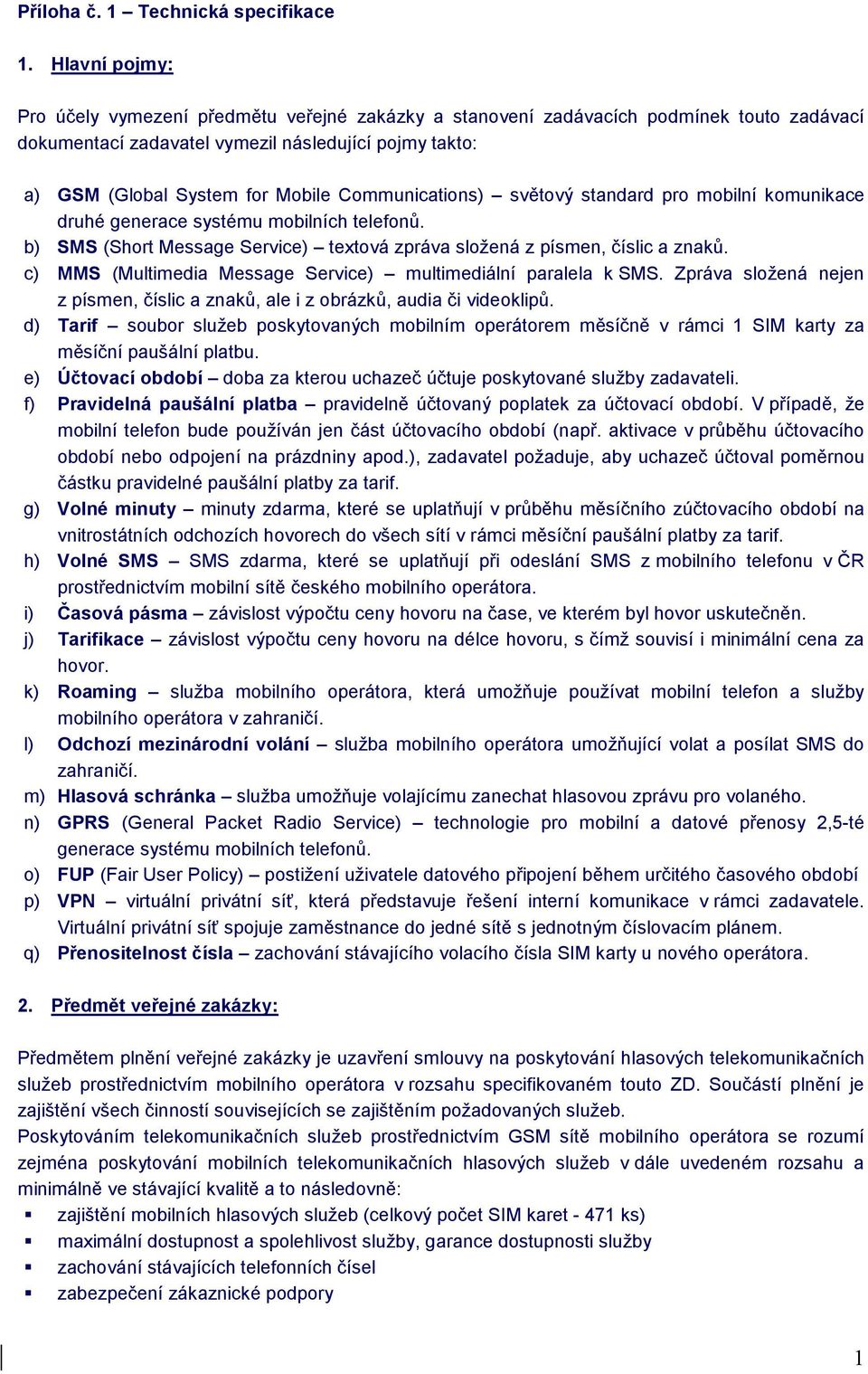 Příloha č. 1 – Technická specifikace

1. Hlavní pojmy:

Pro účely vymezení předmětu veřejné zakázky a stanovení zadávacích podmínek touto zadávací dokumentací zadavatel vymezil následující pojmy takto:

a) GSM (Global System for Mobile Communications) – světový standard pro mobilní komunikace druhé generace systému mobilních telefonů.
b) SMS (Short Message Service) – textová zpráva složená z písmen, číslic a znaků.
c) MMS (Multimedia Message Service) – multimediální paralela k SMS. Zpráva složená nejen z písmen, číslic a znaků, ale i z obrázků, audia či videoklipů.
d) Tarif – soubor služeb poskytovaných mobilním operátorem měsíčně v rámci 1 SIM karty za měsíční paušální platbu.
e) Účtovací období – doba za kterou uchazeč účtuje poskytované služby zadavateli.
f) Pravidelná paušální platba – pravidelně účtovaný poplatek za účtovací období. V případě, že mobilní telefon bude používán jen část účtovacího období (např. aktivace v průběhu účtovacího období nebo odpojení na prázdniny apod.), zadavatel požaduje, aby uchazeč účtoval poměrnou částku pravidelné paušální platby za tarif.
g) Volné minuty – minuty zdarma, které se uplatňují v průběhu měsíčního zúčtovacího období na vnitrostátních odchozích hovorech do všech sítí v rámci měsíční paušální platby za tarif.
h) Volné SMS – SMS zdarma, které se uplatňují při odeslání SMS z mobilního telefonu v ČR prostřednictvím mobilní sítě českého mobilního operátora.
i) Časová pásma – závislost výpočtu ceny hovoru na čase, ve kterém byl hovor uskutečněn.
j) Tarifikace – závislost výpočtu ceny hovoru na délce hovoru, s čímž souvisí i minimální cena za hovor.
k) Roaming – služba mobilního operátora, která umožňuje používat mobilní telefon a služby mobilního operátora v zahraničí.
l) Odchozí mezinárodní volání – služba mobilního operátora umožňující volat a posílat SMS do zahraničí.
m) Hlasová schránka – služba umožňuje volajícímu zanechat hlasovou zprávu pro volaného.
n) GPRS (General Packet Radio Service) – technologie pro mobilní a datové přenosy 2,5-té generace systému mobilních telefonů.
o) FUP (Fair User Policy) – postižení uživatele datového připojení během určitého časového období
p) VPN – virtuální privátní síť, která představuje řešení interní komunikace v rámci zadavatele. Virtuální privátní síť spojuje zaměstnance do jedné sítě s jednotným číslovacím plánem.
q) Přenositelnost čísla – zachování stávajícího volacího čísla SIM karty u nového operátora.

2. Předmět veřejné zakázky:

Předmětem plnění veřejné zakázky je uzavření smlouvy na poskytování hlasových telekomunikačních služeb prostřednictvím mobilního operátora v rozsahu specifikovaném touto ZD. Součástí plnění je zajištění všech činností souvisejících se zajištěním požadovaných služeb.
Poskytováním telekomunikačních služeb prostřednictvím GSM sítě mobilního operátora se rozumí zejména poskytování mobilních telekomunikačních hlasových služeb v dále uvedeném rozsahu a minimálně ve stávající kvalitě a to následovně:
▪ zajištění mobilních hlasových služeb (celkový počet SIM karet - 471 ks)
▪ maximální dostupnost a spolehlivost služby, garance dostupnosti služby
▪ zachování stávajících telefonních čísel
▪ zabezpečení zákaznické podpory

1